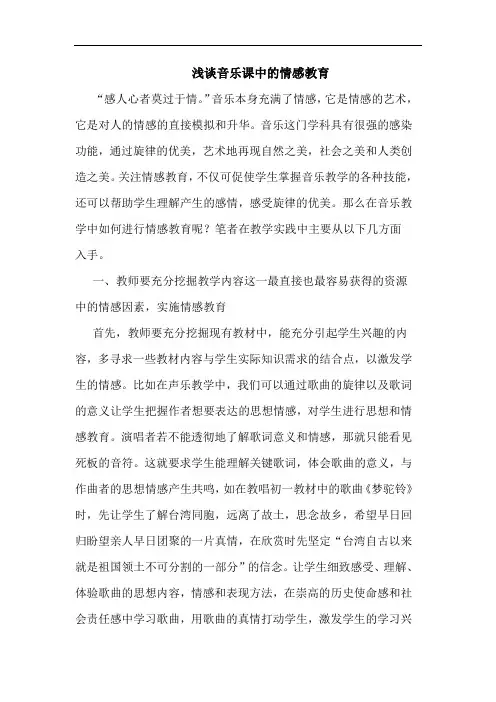 浅谈音乐课中的情感教育

“感人心者莫过于情。”音乐本身充满了情感，它是情感的艺术，它是对人的情感的直接模拟和升华。音乐这门学科具有很强的感染功能，通过旋律的优美，艺术地再现自然之美，社会之美和人类创造之美。关注情感教育，不仅可促使学生掌握音乐教学的各种技能，还可以帮助学生理解产生的感情，感受旋律的优美。那么在音乐教学中如何进行情感教育呢？笔者在教学实践中主要从以下几方面入手。

一、教师要充分挖掘教学内容这一最直接也最容易获得的资源中的情感因素，实施情感教育

首先，教师要充分挖掘现有教材中，能充分引起学生兴趣的内容，多寻求一些教材内容与学生实际知识需求的结合点，以激发学生的情感。比如在声乐教学中，我们可以通过歌曲的旋律以及歌词的意义让学生把握作者想要表达的思想情感，对学生进行思想和情感教育。演唱者若不能透彻地了解歌词意义和情感，那就只能看见死板的音符。这就要求学生能理解关键歌词，体会歌曲的意义，与作曲者的思想情感产生共鸣，如在教唱初一教材中的歌曲《梦驼铃》时，先让学生了解台湾同胞，远离了故土，思念故乡，希望早日回归盼望亲人早日团聚的一片真情，在欣赏时先坚定“台湾自古以来就是祖国领土不可分割的一部分”的信念。让学生细致感受、理解、体验歌曲的思想内容，情感和表现方法，在崇高的历史使命感和社会责任感中学习歌曲，用歌曲的真情打动学生，激发学生的学习兴